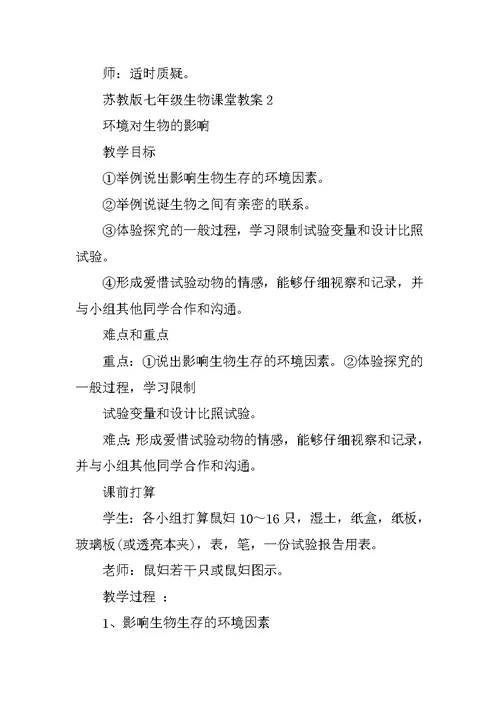 师：适时质疑。

苏教版七年级生物课堂教案 2

环境对生物的影响

教学目标

①举例说出影响生物生存的环境因素。

②举例说诞生物之间有亲密的联系。

③体验探究的一般过程，学习限制试验变量和设计比照试验。

④形成爱惜试验动物的情感，能够仔细视察和记录，并与小组其他同学合作和沟通。

难点和重点

重点：①说出影响生物生存的环境因素。②体验探究的一般过程，学习限制

试验变量和设计比照试验。

难点:形成爱惜试验动物的情感，能够仔细视察和记录，并与小组其他同学合作和沟通。

课前打算

学生：各小组打算鼠妇 10～16 只，湿土，纸盒，纸板，玻璃板(或透亮本夹)，表，笔，一份试验报告用表。

老师：鼠妇若干只或鼠妇图示。

教学过程 ：

1、影响生物生存的环境因素